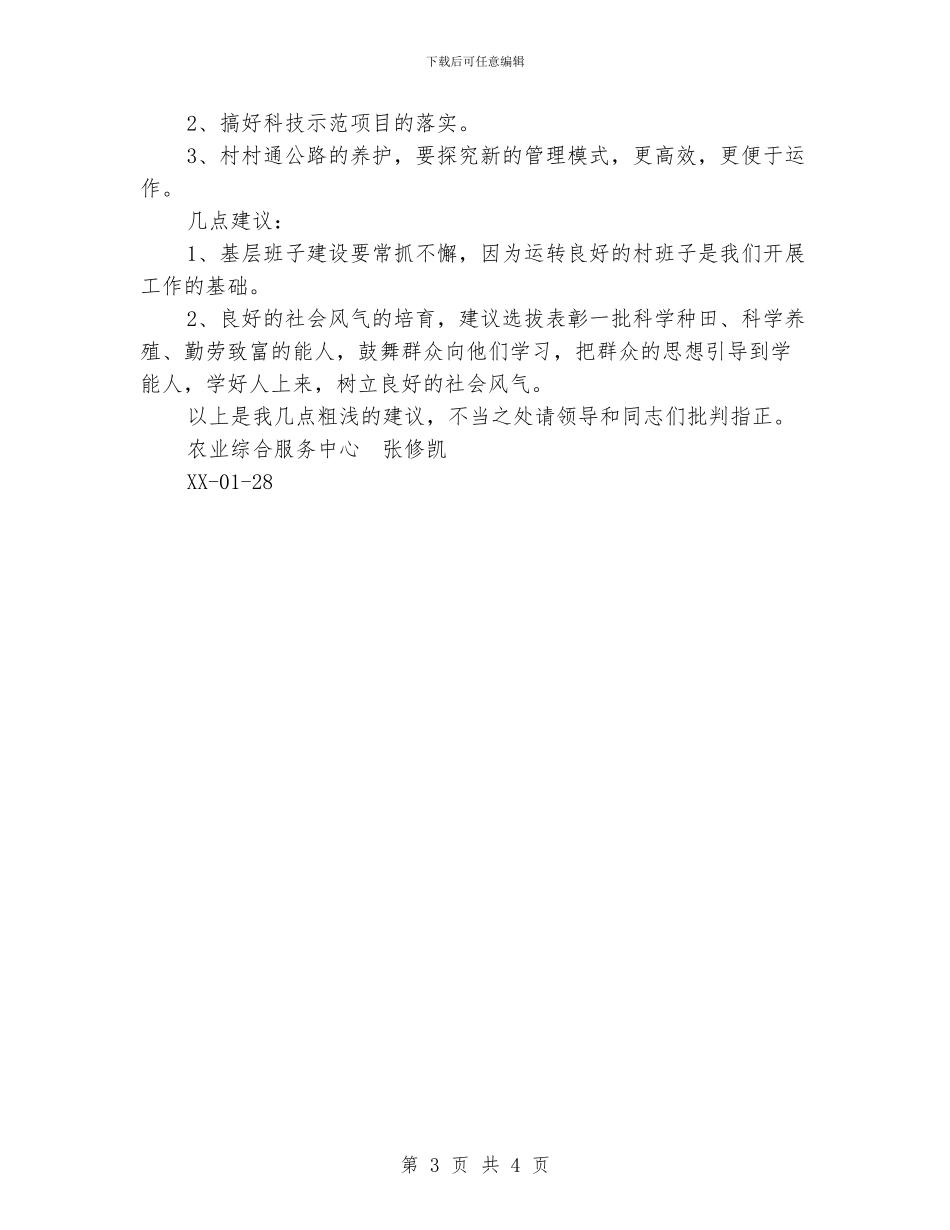 下载后可任意编辑

2、搞好科技示范项目的落实。

3、村村通公路的养护，要探究新的管理模式，更高效，更便于运作。

几点建议：

1、基层班子建设要常抓不懈，因为运转良好的村班子是我们开展工作的基础。

2、良好的社会风气的培育，建议选拔表彰一批科学种田、科学养殖、勤劳致富的能人，鼓舞群众向他们学习，把群众的思想引导到学能人，学好人上来，树立良好的社会风气。

以上是我几点粗浅的建议，不当之处请领导和同志们批判指正。

农业综合服务中心　张修凯

XX-01-28

第 3 页 共 4 页